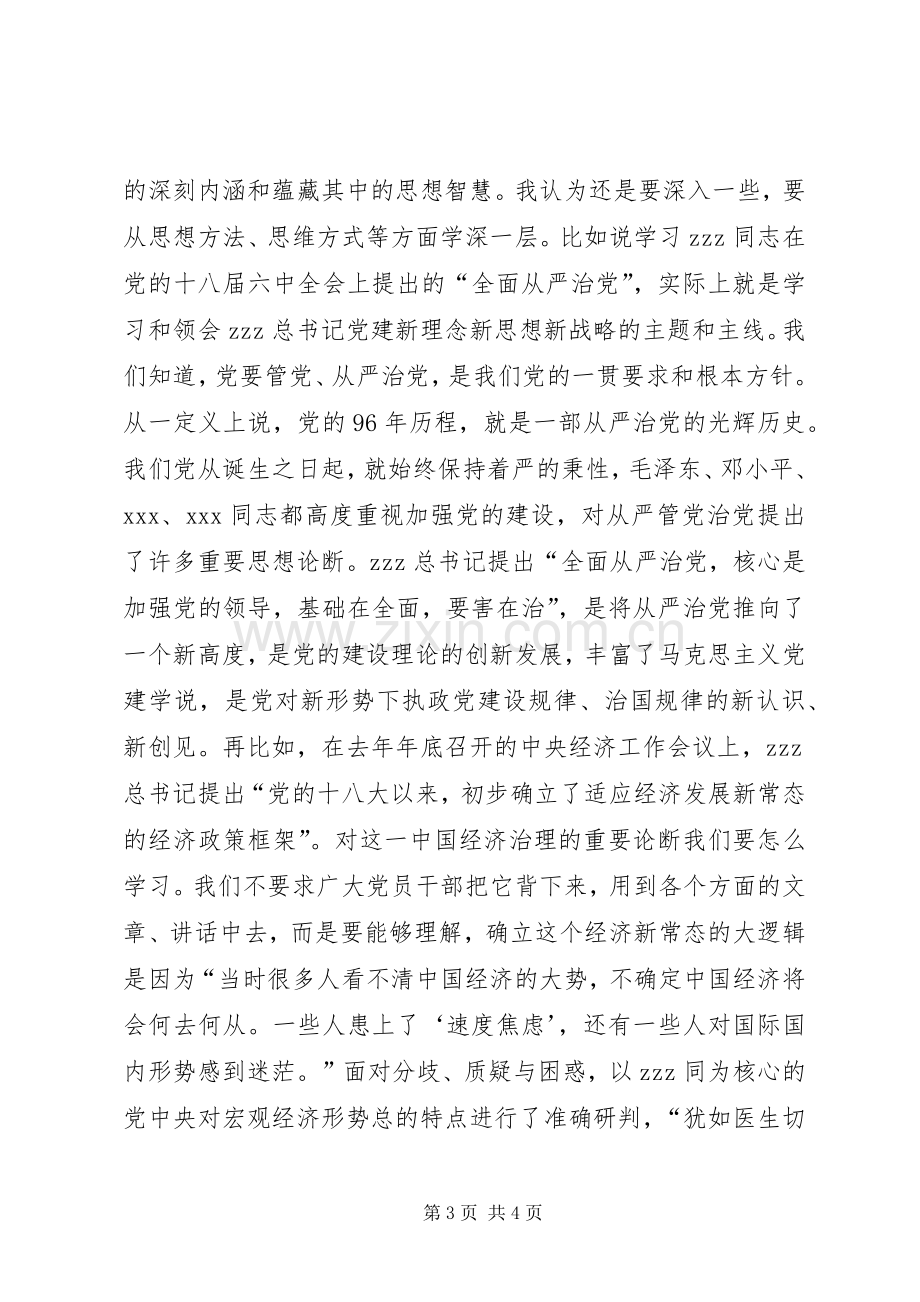 的深刻内涵和蕴藏其中的思想智慧。我认为还是要深入一些，要从思想方法、思维方式等方面学深一层。比如说学习zzz同志在党的十八届六中全会上提出的“全面从严治党”，实际上就是学习和领会zzz总书记党建新理念新思想新战略的主题和主线。我们知道，党要管党、从严治党，是我们党的一贯要求和根本方针。从一定义上说，党的96年历程，就是一部从严治党的光辉历史。我们党从诞生之日起，就始终保持着严的秉性，毛泽东、邓小平、xxx、xxx同志都高度重视加强党的建设，对从严管党治党提出了许多重要思想论断。zzz总书记提出“全面从严治党，核心是加强党的领导，基础在全面，要害在治”，是将从严治党推向了一个新高度，是党的建设理论的创新发展，丰富了马克思主义党建学说，是党对新形势下执政党建设规律、治国规律的新认识、新创见。再比如，在去年年底召开的中央经济工作会议上，zzz总书记提出“党的十八大以来，初步确立了适应经济发展新常态的经济政策框架”。对这一中国经济治理的重要论断我们要怎么学习。我们不要求广大党员干部把它背下来，用到各个方面的文章、讲话中去，而是要能够理解，确立这个经济新常态的大逻辑是因为“当时很多人看不清中国经济的大势，不确定中国经济将会何去何从。一些人患上了‘速度焦虑’，还有一些人对国际国内形势感到迷茫。”面对分歧、质疑与困惑，以zzz同为核心的党中央对宏观经济形势总的特点进行了准确研判，“犹如医生切

第3页 共4页

www.zixin.com.cn